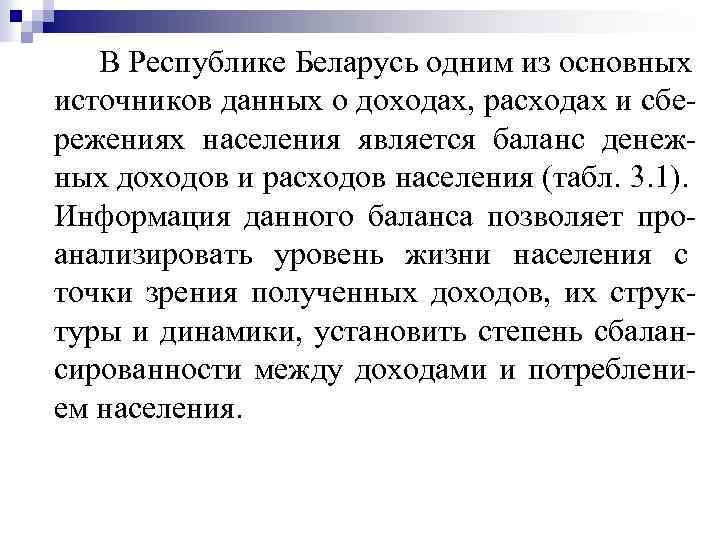 В Республике Беларусь одним из основных источников данных о доходах, расходах и сбережениях населения является баланс денежных доходов и расходов населения (табл. 3.1). Информация данного баланса позволяет проанализировать уровень жизни населения с точки зрения полученных доходов, их структуры и динамики, установить степень сбалансированности между доходами и потреблением населения.